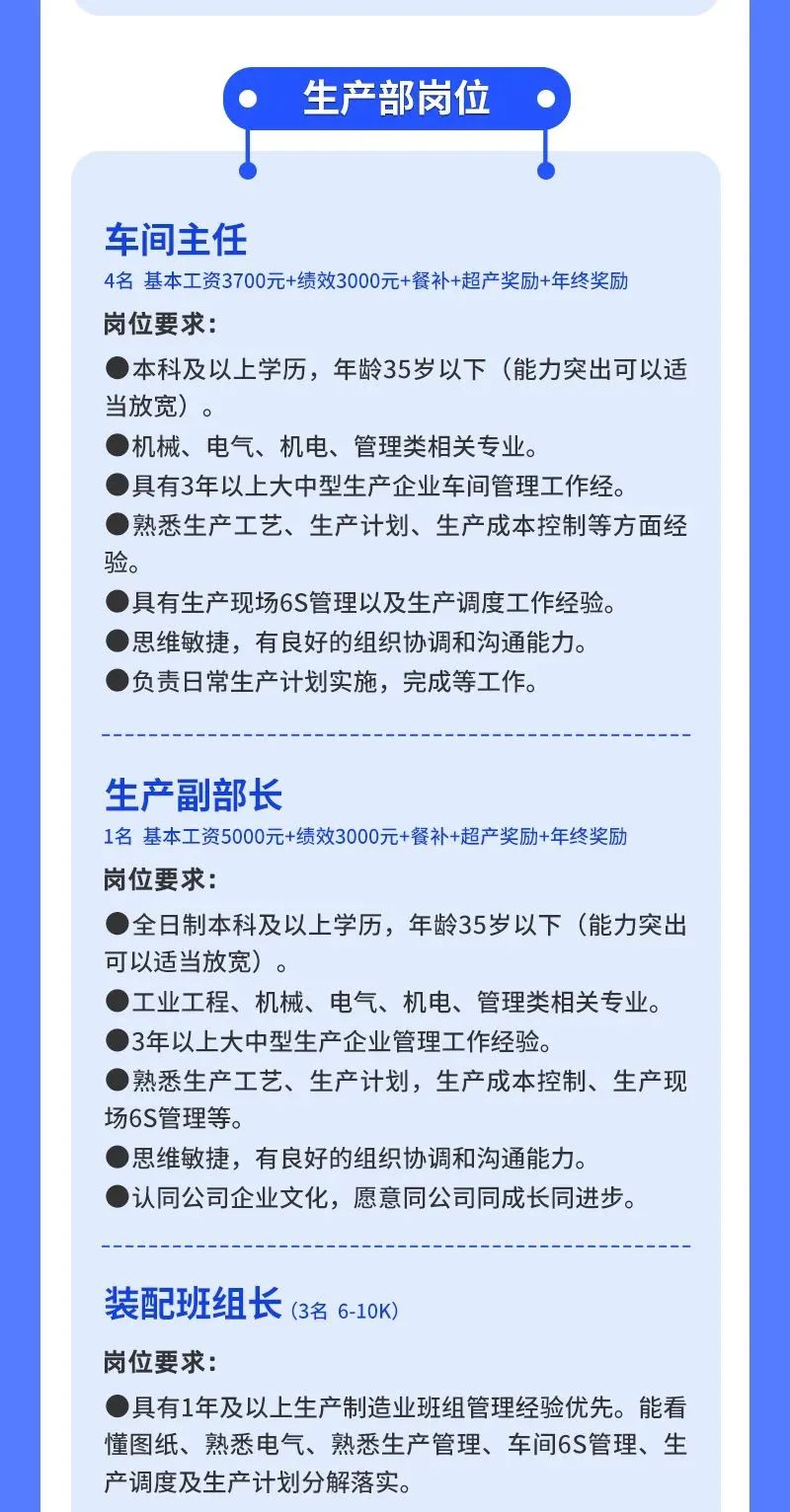 生产部岗位

车间主任
4名 基本工资3700元+绩效3000元+餐补+超产奖励+年终奖励
岗位要求：
●本科及以上学历，年龄35岁以下（能力突出可以适当放宽）。
●机械、电气、机电、管理类相关专业。
●具有3年以上大中型生产企业车间管理工作经。
●熟悉生产工艺、生产计划、生产成本控制等方面经验。
●具有生产现场6S管理以及生产调度工作经验。
●思维敏捷，有良好的组织协调和沟通能力。
●负责日常生产计划实施，完成等工作。

生产副部长
1名 基本工资5000元+绩效3000元+餐补+超产奖励+年终奖励
岗位要求：
●全日制本科及以上学历，年龄35岁以下（能力突出可以适当放宽）。
●工业工程、机械、电气、机电、管理类相关专业。
●3年以上大中型生产企业管理工作经验。
●熟悉生产工艺、生产计划，生产成本控制、生产现场6S管理等。
●思维敏捷，有良好的组织协调和沟通能力。
●认同公司企业文化，愿意同公司同成长同进步。

装配班组长（3名 6-10K）
岗位要求：
●具有1年及以上生产制造业班组管理经验优先。能看懂图纸、熟悉电气、熟悉生产管理、车间6S管理、生产调度及生产计划分解落实。